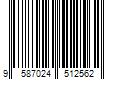 9 587024 512562